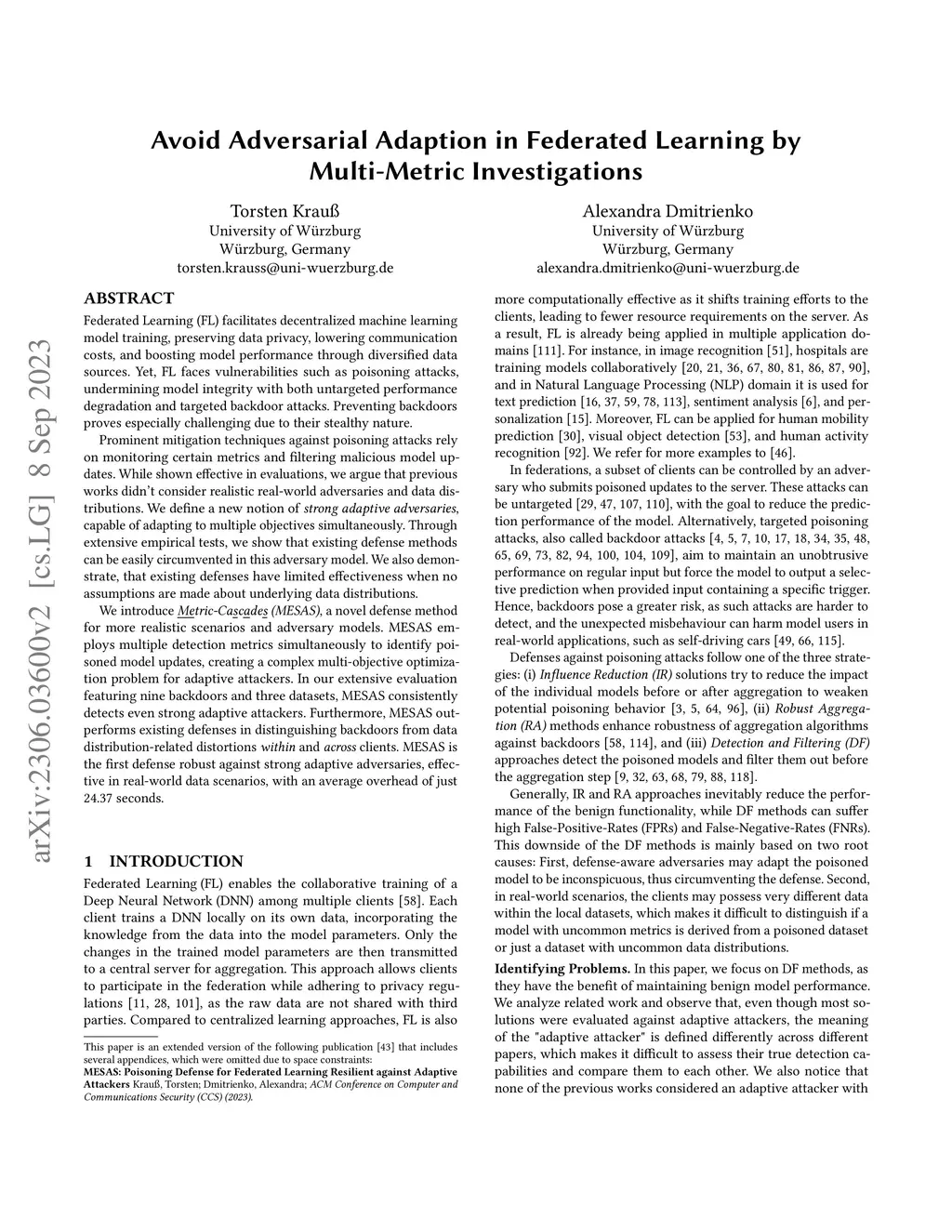 arXiv:2306.03600v2 [cs.LG] 8 Sep 2023

Avoid Adversarial Adaption in Federated Learning by Multi-Metric Investigations

Torsten Krauß
University of Würzburg
Würzburg, Germany
torsten.krauss@uni-wuerzburg.de

Alexandra Dmitrienko
University of Würzburg
Würzburg, Germany
alexandra.dmitrienko@uni-wuerzburg.de

ABSTRACT

Federated Learning (FL) facilitates decentralized machine learning model training, preserving data privacy, lowering communication costs, and boosting model performance through diversified data sources. Yet, FL faces vulnerabilities such as poisoning attacks, undermining model integrity with both untargeted performance degradation and targeted backdoor attacks. Preventing backdoors proves especially challenging due to their stealthy nature.

Prominent mitigation techniques against poisoning attacks rely on monitoring certain metrics and filtering malicious model updates. While shown effective in evaluations, we argue that previous works didn't consider realistic real-world adversaries and data distributions. We define a new notion of strong adaptive adversaries, capable of adapting to multiple objectives simultaneously. Through extensive empirical tests, we show that existing defense methods can be easily circumvented in this adversary model. We also demonstrate, that existing defenses have limited effectiveness when no assumptions are made about underlying data distributions.

We introduce Metric-Cascades (MESAS), a novel defense method for more realistic scenarios and adversary models. MESAS employs multiple detection metrics simultaneously to identify poisoned model updates, creating a complex multi-objective optimization problem for adaptive attackers. In our extensive evaluation featuring nine backdoors and three datasets, MESAS consistently detects even strong adaptive attackers. Furthermore, MESAS outperforms existing defenses in distinguishing backdoors from data distribution-related distortions within and across clients. MESAS is the first defense robust against strong adaptive adversaries, effective in real-world data scenarios, with an average overhead of just 24.37 seconds.

1 INTRODUCTION

Federated Learning (FL) enables the collaborative training of a Deep Neural Network (DNN) among multiple clients [58]. Each client trains a DNN locally on its own data, incorporating the knowledge from the data into the model parameters. Only the changes in the trained model parameters are then transmitted to a central server for aggregation. This approach allows clients to participate in the federation while adhering to privacy regulations [11, 28, 101], as the raw data are not shared with third parties. Compared to centralized learning approaches, FL is also

This paper is an extended version of the following publication [43] that includes several appendices, which were omitted due to space constraints:
MESAS: Poisoning Defense for Federated Learning Resilient against Adaptive Attackers Krauß, Torsten; Dmitrienko, Alexandra; ACM Conference on Computer and Communications Security (CCS) (2023).

more computationally effective as it shifts training efforts to the clients, leading to fewer resource requirements on the server. As a result, FL is already being applied in multiple application domains [111]. For instance, in image recognition [51], hospitals are training models collaboratively [20, 21, 36, 67, 80, 81, 86, 87, 90], and in Natural Language Processing (NLP) domain it is used for text prediction [16, 37, 59, 78, 113], sentiment analysis [6], and personalization [15]. Moreover, FL can be applied for human mobility prediction [30], visual object detection [53], and human activity recognition [92]. We refer for more examples to [46].

In federations, a subset of clients can be controlled by an adversary who submits poisoned updates to the server. These attacks can be untargeted [29, 47, 107, 110], with the goal to reduce the prediction performance of the model. Alternatively, targeted poisoning attacks, also called backdoor attacks [4, 5, 7, 10, 17, 18, 34, 35, 48, 65, 69, 73, 82, 94, 100, 104, 109], aim to maintain an unobtrusive performance on regular input but force the model to output a selective prediction when provided input containing a specific trigger. Hence, backdoors pose a greater risk, as such attacks are harder to detect, and the unexpected misbehaviour can harm model users in real-world applications, such as self-driving cars [49, 66, 115].

Defenses against poisoning attacks follow one of the three strategies: (i) Influence Reduction (IR) solutions try to reduce the impact of the individual models before or after aggregation to weaken potential poisoning behavior [3, 5, 64, 96], (ii) Robust Aggregation (RA) methods enhance robustness of aggregation algorithms against backdoors [58, 114], and (iii) Detection and Filtering (DF) approaches detect the poisoned models and filter them out before the aggregation step [9, 32, 63, 68, 79, 88, 118].

Generally, IR and RA approaches inevitably reduce the performance of the benign functionality, while DF methods can suffer high False-Positive-Rates (FPRs) and False-Negative-Rates (FNRs). This downside of the DF methods is mainly based on two root causes: First, defense-aware adversaries may adapt the poisoned model to be inconspicuous, thus circumventing the defense. Second, in real-world scenarios, the clients may possess very different data within the local datasets, which makes it difficult to distinguish if a model with uncommon metrics is derived from a poisoned dataset or just a dataset with uncommon data distributions.

Identifying Problems. In this paper, we focus on DF methods, as they have the benefit of maintaining benign model performance. We analyze related work and observe that, even though most solutions were evaluated against adaptive attackers, the meaning of the "adaptive attacker" is defined differently across different papers, which makes it difficult to assess their true detection capabilities and compare them to each other. We also notice that none of the previous works considered an adaptive attacker with